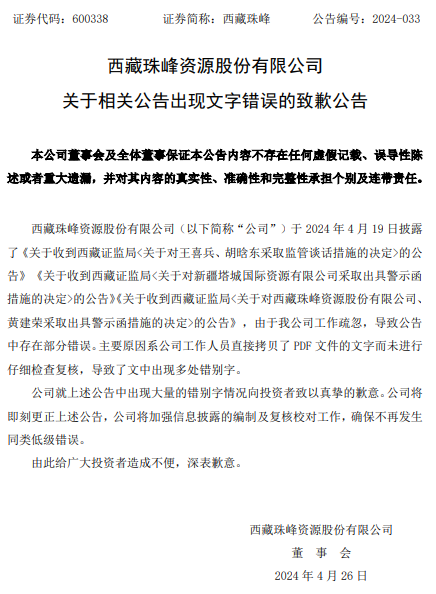 证券代码：600338　　证券简称：西藏珠峰　　公告编号：2024-033

西藏珠峰资源股份有限公司
关于相关公告出现文字错误的致歉公告

本公司董事会及全体董事保证本公告内容不存在任何虚假记载、误导性陈述或者重大遗漏，并对其内容的真实性、准确性和完整性承担个别及连带责任。

西藏珠峰资源股份有限公司（以下简称“公司”）于 2024 年 4 月 19 日披露了《关于收到西藏证监局<关于对王喜兵、胡晗东采取监管谈话措施的决定>的公告》《关于收到西藏证监局<关于对新疆塔城国际资源有限公司采取出具警示函措施的决定>的公告》《关于收到西藏证监局<关于对西藏珠峰资源股份有限公司、黄建荣采取出具警示函措施的决定>的公告》，由于我公司工作疏忽，导致公告中存在部分错误。主要原因系公司工作人员直接拷贝了 PDF 文件的文字而未进行仔细检查复核，导致了文中出现多处错别字。

公司就上述公告中出现大量的错别字情况向投资者致以真挚的歉意。公司将即刻更正上述公告，公司将加强信息披露的编制及复核校对工作，确保不再发生同类低级错误。

由此给广大投资者造成不便，深表歉意。

西藏珠峰资源股份有限公司
董　事　会
2024 年 4 月 26 日